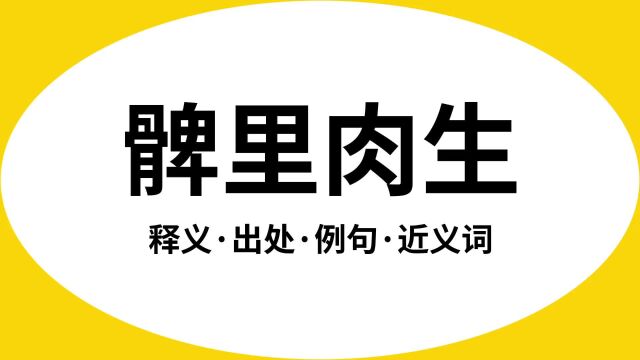 髀里肉生

释义·出处·例句·近义词